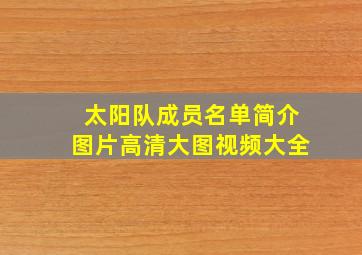 太阳队成员名单简介
图片高清大图视频大全